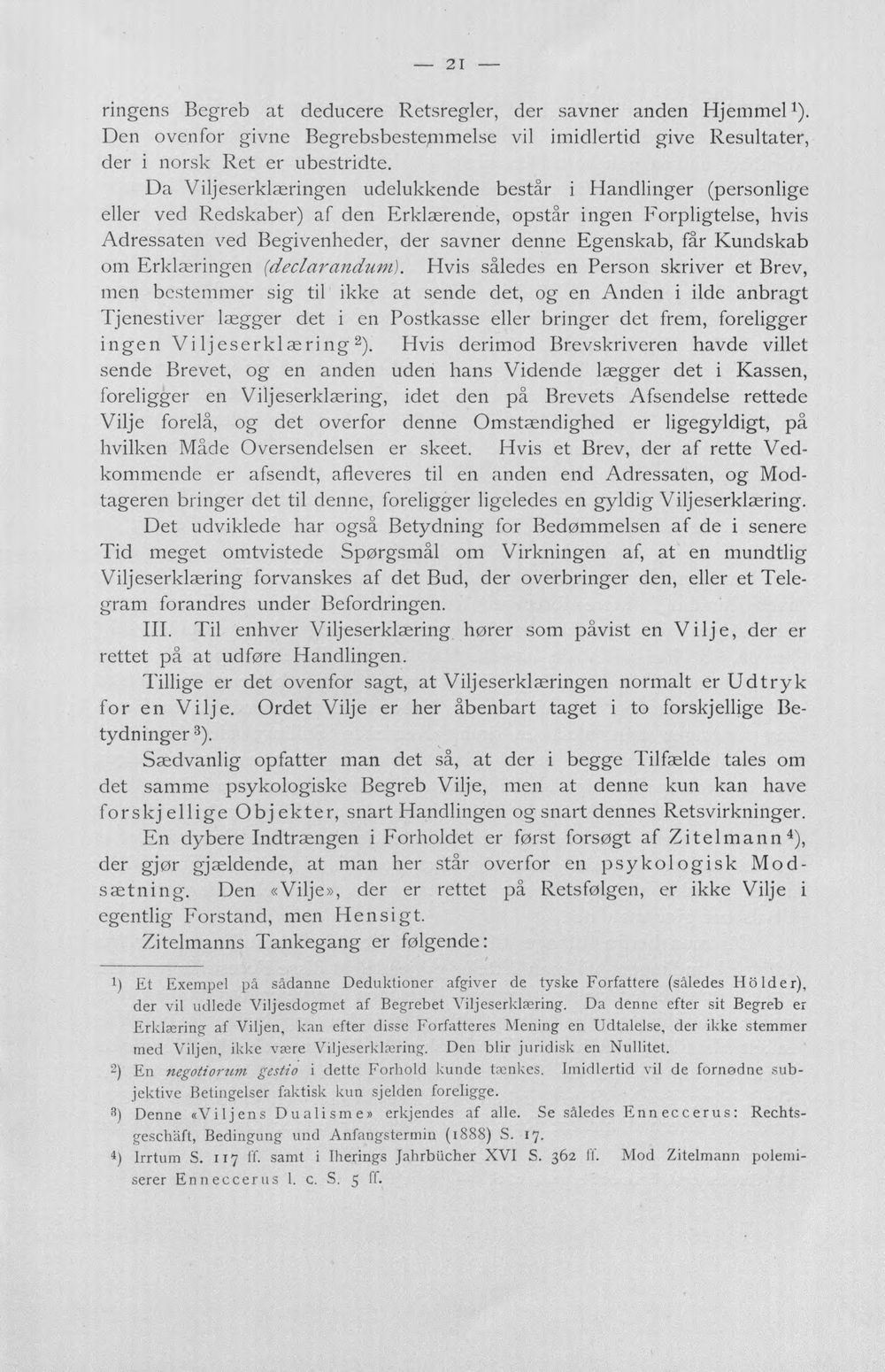 — 21 —

ringens Begreb at deducere Retsregler, der savner anden Hjemmel$^{1}$). Den ovenfor givne Begrebsbestemmelse vil imidlertid give Resultater, der i norsk Ret er ubestridte.

Da Viljeserklæringen udelukkende består i Handlinger (personlige eller ved Redskaber) af den Erklærende, opstår ingen Forpligtelse, hvis Adressaten ved Begivenheder, der savner denne Egenskab, får Kundskab om Erklæringen (declarandum). Hvis således en Person skriver et Brev, men bestemmer sig til ikke at sende det, og en Anden i ilde anbragt Tjenestiver lægger det i en Postkasse eller bringer det frem, foreligger ingen Viljeserklæring$^{2}$). Hvis derimod Brevskriveren havde villet sende Brevet, og en anden uden hans Vidende lægger det i Kassen, foreligger en Viljeserklæring, idet den på Brevets Afsendelse rettede Vilje forelå, og det overfor denne Omstændighed er ligegyldigt, på hvilken Måde Oversendelsen er skeet. Hvis et Brev, der af rette Vedkommende er afsendt, afleveres til en anden end Adressaten, og Modtageren bringer det til denne, foreligger ligeledes en gyldig Viljeserklæring.

Det udviklede har også Betydning for Bedømmelsen af de i senere Tid meget omtvistede Spørgsmål om Virkningen af, at en mundtlig Viljeserklæring forvanskes af det Bud, der overbringer den, eller et Telegram forandres under Befordringen.

III. Til enhver Viljeserklæring hører som påvist en Vilje, der er rettet på at udføre Handlingen.

Tillige er det ovenfor sagt, at Viljeserklæringen normalt er Udtryk for en Vilje. Ordet Vilje er her åbenbart taget i to forskjellige Betydninger$^{3}$).

Sædvanlig opfatter man det så, at der i begge Tilfælde tales om det samme psykologiske Begreb Vilje, men at denne kun kan have forskjellige Objekter, snart Handlingen og snart dennes Retsvirkninger.

En dybere Indtrængen i Forholdet er først forsøgt af Zitelmann$^{4}$), der gjør gjældende, at man her står overfor en psykologisk Modsætning. Den «Vilje», der er rettet på Retsfølgen, er ikke Vilje i egentlig Forstand, men Hensigt.

Zitelmanns Tankegang er følgende:

$^{1}$) Et Exempel på sådanne Deduktioner afgiver de tyske Forfattere (således Hölder), der vil udlede Viljesdogmet af Begrebet Viljeserklæring. Da denne efter sit Begreb er Erklæring af Viljen, kan efter disse Forfatteres Mening en Udtalelse, der ikke stemmer med Viljen, ikke være Viljeserklæring. Den blir juridisk en Nullitet.

$^{2}$) En negotiorum gestio i dette Forhold kunde tænkes. Imidlertid vil de fornødne subjektive Betingelser faktisk kun sjelden foreligge.

$^{3}$) Denne «Viljens Dualisme» erkjendes af alle. Se således Enneccerus: Rechtsgeschäft, Bedingung und Anfangstermin (1888) S. 17.

$^{4}$) Irrtum S. 117 ff. samt i Iherings Jahrbücher XVI S. 362 ff. Mod Zitelmann polemiserer Enneccerus l. c. S. 5 ff.